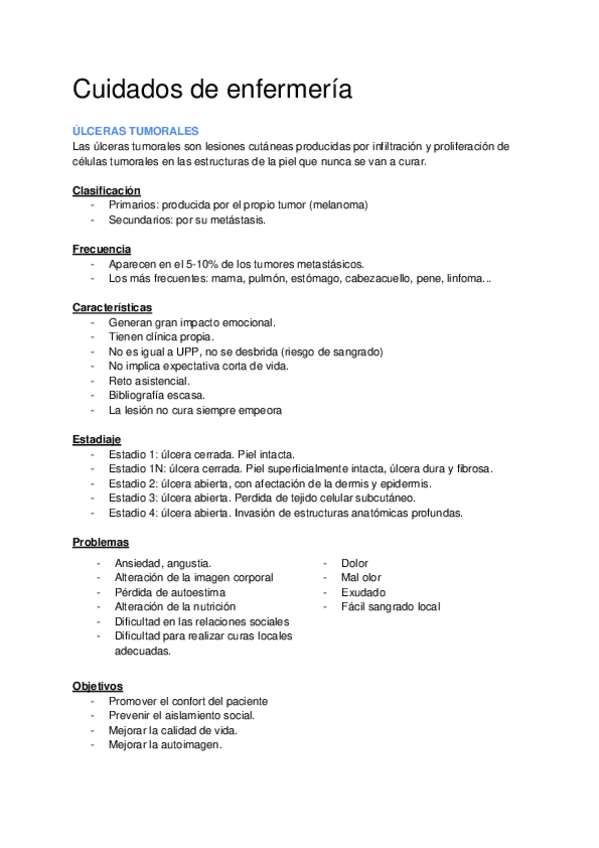 Cuidados de enfermería

ÚLCERAS TUMORALES
Las úlceras tumorales son lesiones cutáneas producidas por infiltración y proliferación de células tumorales en las estructuras de la piel que nunca se van a curar.

Clasificación
- Primarios: producida por el propio tumor (melanoma)
- Secundarios: por su metástasis.

Frecuencia
- Aparecen en el 5-10% de los tumores metastásicos.
- Los más frecuentes: mama, pulmón, estómago, cabezacuello, pene, linfoma...

Características
- Generan gran impacto emocional.
- Tienen clínica propia.
- No es igual a UPP, no se desbrida (riesgo de sangrado)
- No implica expectativa corta de vida.
- Reto asistencial.
- Bibliografía escasa.
- La lesión no cura siempre empeora

Estadiaje
- Estadio 1: úlcera cerrada. Piel intacta.
- Estadio 1N: úlcera cerrada. Piel superficialmente intacta, úlcera dura y fibrosa.
- Estadio 2: úlcera abierta, con afectación de la dermis y epidermis.
- Estadio 3: úlcera abierta. Perdida de tejido celular subcutáneo.
- Estadio 4: úlcera abierta. Invasión de estructuras anatómicas profundas.

Problemas
- Ansiedad, angustia.
- Alteración de la imagen corporal
- Pérdida de autoestima
- Alteración de la nutrición
- Dificultad en las relaciones sociales
- Dificultad para realizar curas locales adecuadas.

- Dolor
- Mal olor
- Exudado
- Fácil sangrado local

Objetivos
- Promover el confort del paciente
- Prevenir el aislamiento social.
- Mejorar la calidad de vida.
- Mejorar la autoimagen.